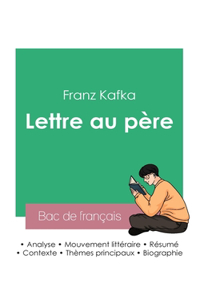 Franz Kafka

Lettre au père

Bac de français

• Analyse • Mouvement littéraire • Résumé
• Contexte • Thèmes principaux • Biographie